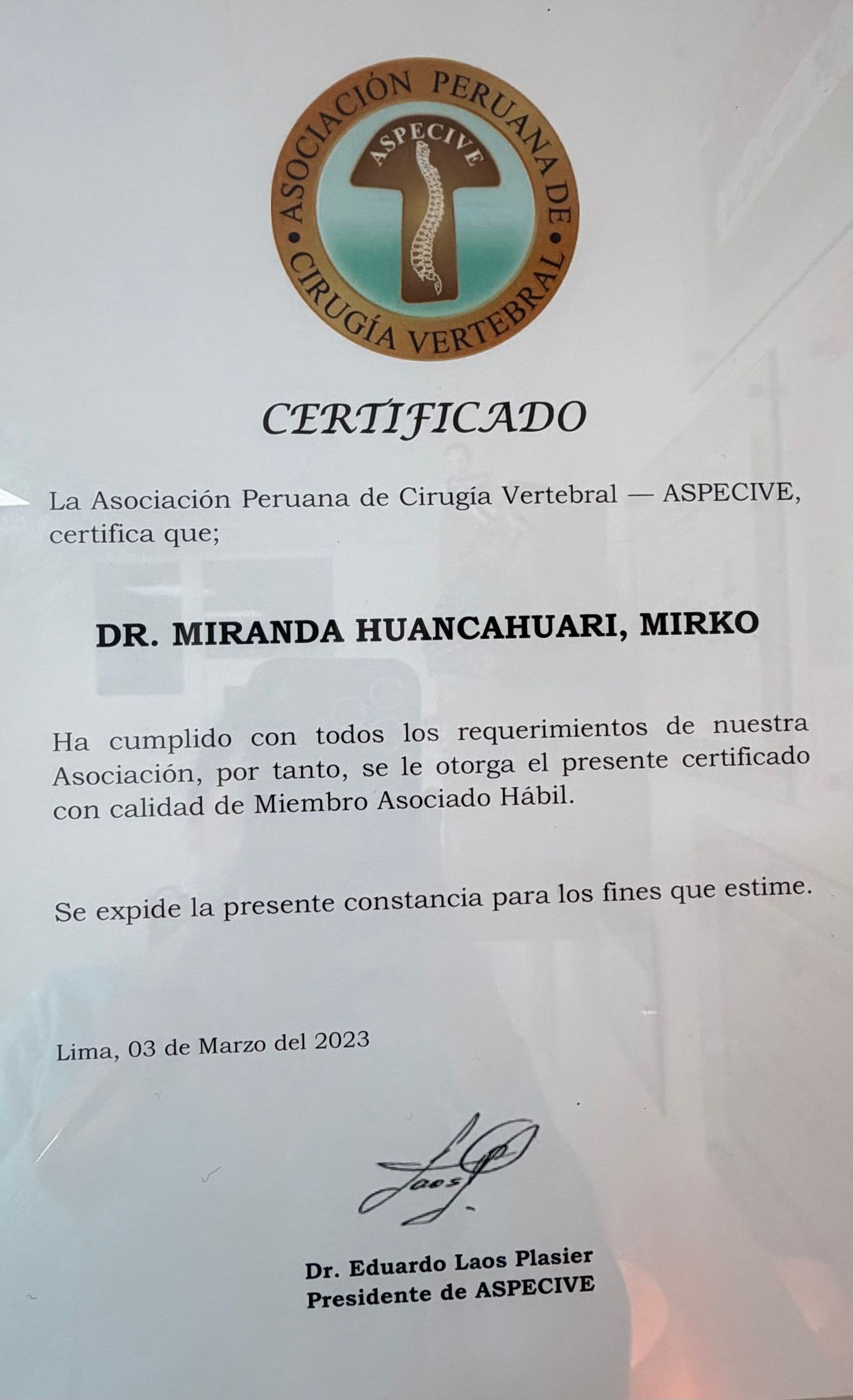 ASOCIACIÓN PERUANA DE CIRUGÍA VERTEBRAL
ASPECIVE

CERTIFICADO

La Asociación Peruana de Cirugía Vertebral — ASPECIVE, certifica que;

DR. MIRANDA HUANCAHUARI, MIRKO

Ha cumplido con todos los requerimientos de nuestra Asociación, por tanto, se le otorga el presente certificado con calidad de Miembro Asociado Hábil.

Se expide la presente constancia para los fines que estime.

Lima, 03 de Marzo del 2023

Laos

Dr. Eduardo Laos Plasier
Presidente de ASPECIVE